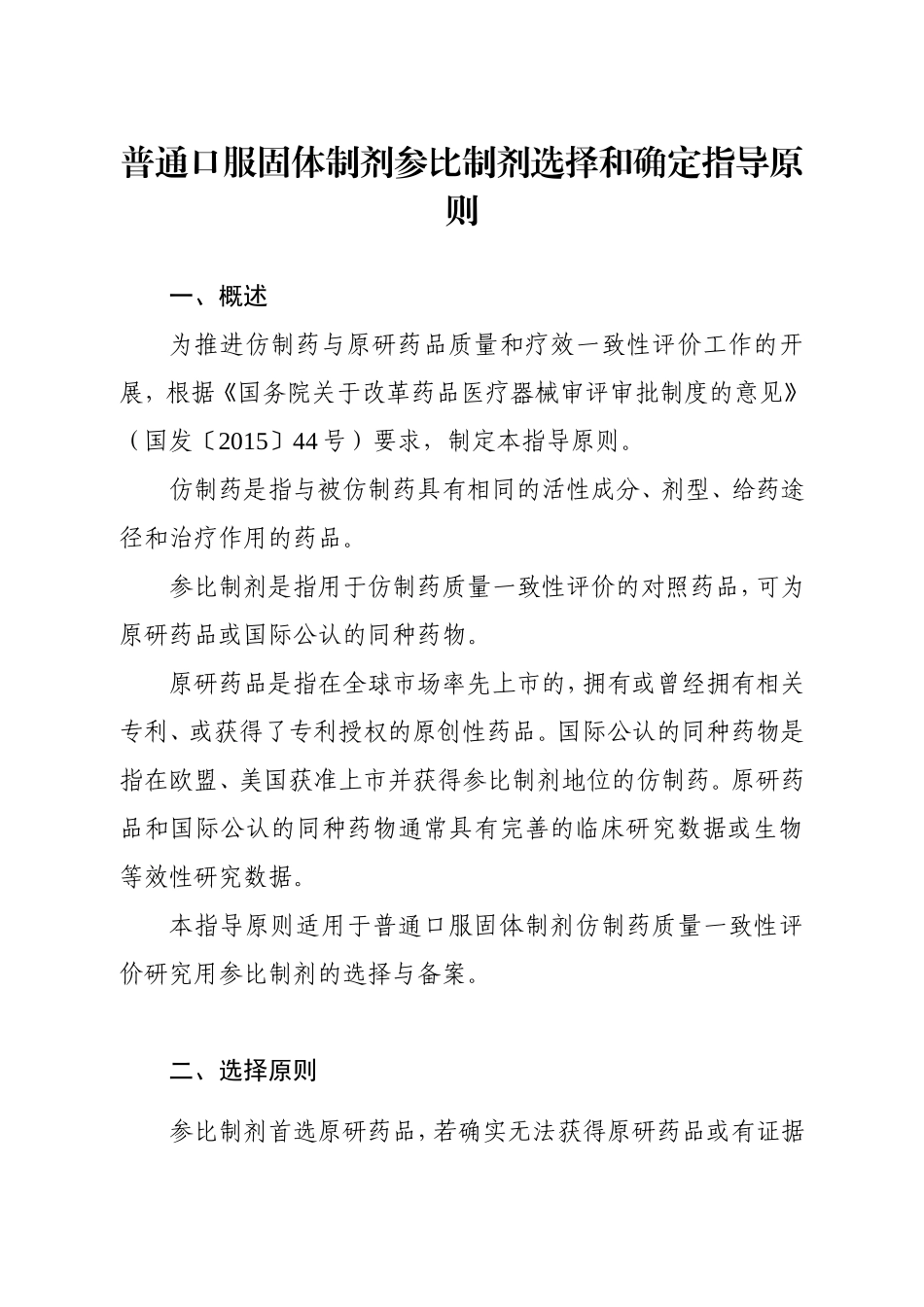 普通口服固体制剂参比制剂选择和确定指导原则

一、概述

为推进仿制药与原研药品质量和疗效一致性评价工作的开展，根据《国务院关于改革药品医疗器械审评审批制度的意见》（国发〔2015〕44号）要求，制定本指导原则。

仿制药是指与被仿制药具有相同的活性成分、剂型、给药途径和治疗作用的药品。

参比制剂是指用于仿制药质量一致性评价的对照药品，可为原研药品或国际公认的同种药物。

原研药品是指在全球市场率先上市的，拥有或曾经拥有相关专利、或获得了专利授权的原创性药品。国际公认的同种药物是指在欧盟、美国获准上市并获得参比制剂地位的仿制药。原研药品和国际公认的同种药物通常具有完善的临床研究数据或生物等效性研究数据。

本指导原则适用于普通口服固体制剂仿制药质量一致性评价研究用参比制剂的选择与备案。

二、选择原则

参比制剂首选原研药品，若确实无法获得原研药品或有证据